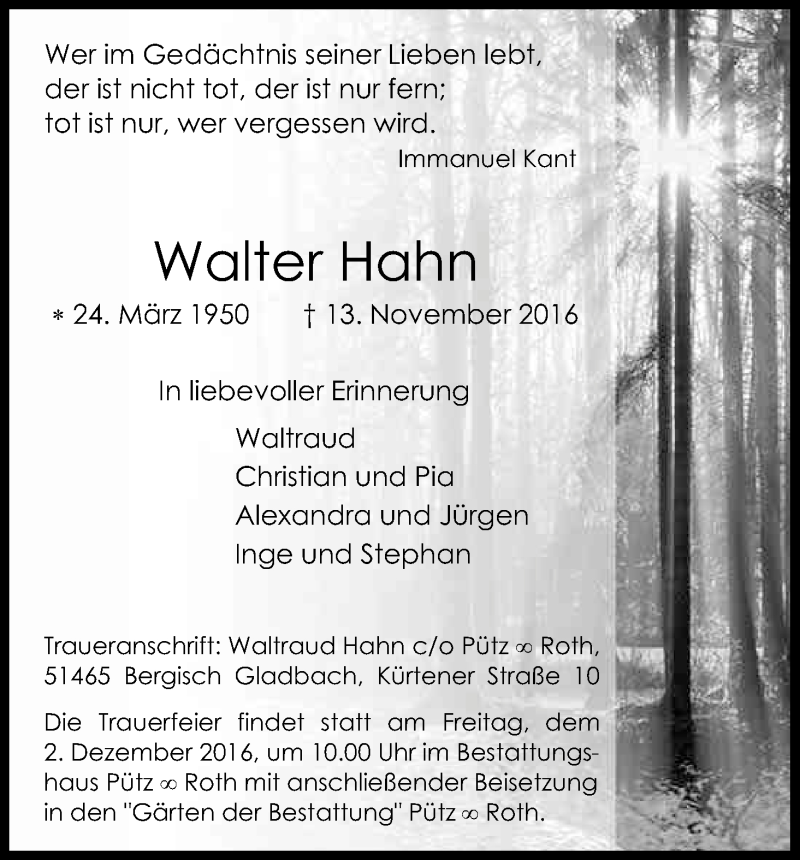 Wer im Gedächtnis seiner Lieben lebt,
der ist nicht tot, der ist nur fern;
tot ist nur, wer vergessen wird.
Immanuel Kant

Walter Hahn

* 24. März 1950 † 13. November 2016

In liebevoller Erinnerung

Waltraud
Christian und Pia
Alexandra und Jürgen
Inge und Stephan

Traueranschrift: Waltraud Hahn c/o Pütz ∞ Roth, 51465 Bergisch Gladbach, Kürtener Straße 10

Die Trauerfeier findet statt am Freitag, dem 2. Dezember 2016, um 10.00 Uhr im Bestattungshaus Pütz ∞ Roth mit anschließender Beisetzung in den "Gärten der Bestattung" Pütz ∞ Roth.